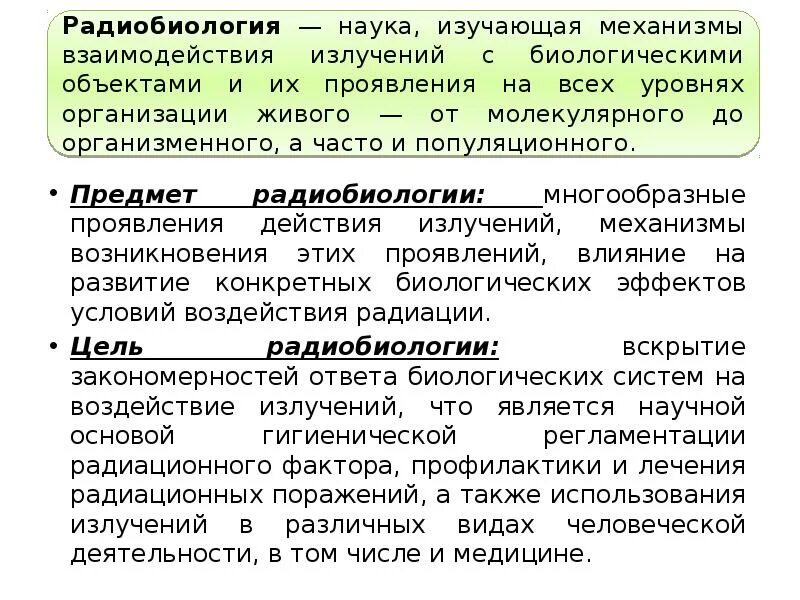 Радиобиология — наука, изучающая механизмы взаимодействия излучений с биологическими объектами и их проявления на всех уровнях организации живого — от молекулярного до организменного, а часто и популяционного.

• Предмет радиобиологии: многообразные проявления действия излучений, механизмы возникновения этих проявлений, влияние на развитие конкретных биологических эффектов условий воздействия радиации.

• Цель радиобиологии: вскрытие закономерностей ответа биологических систем на воздействие излучений, что является научной основой гигиенической регламентации радиационного фактора, профилактики и лечения радиационных поражений, а также использования излучений в различных видах человеческой деятельности, в том числе и медицине.